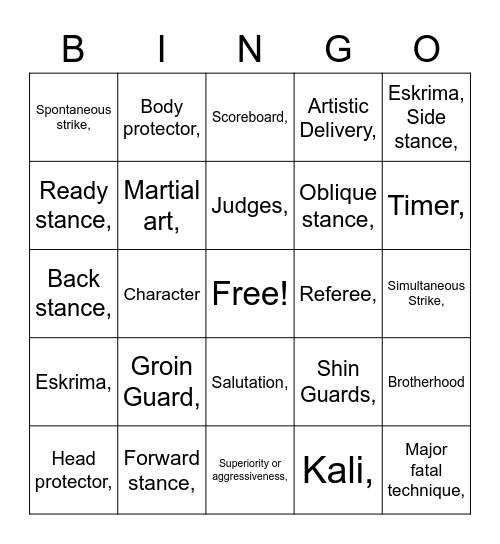 | B | I | N | G | O |
|---|---|---|---|---|
| Spontaneous strike, | Body protector, | Scoreboard, | Artistic Delivery, | Eskrima, Side stance, |
| Ready stance, | Martial art, | Judges, | Oblique stance, | Timer, |
| Back stance, | Character | Free! | Referee, | Simultaneous Strike, |
| Eskrima, | Groin Guard, | Salutation, | Shin Guards, | Brotherhood |
| Head protector, | Forward stance, | Superiority or aggressiveness, | Kali, | Major fatal technique, |